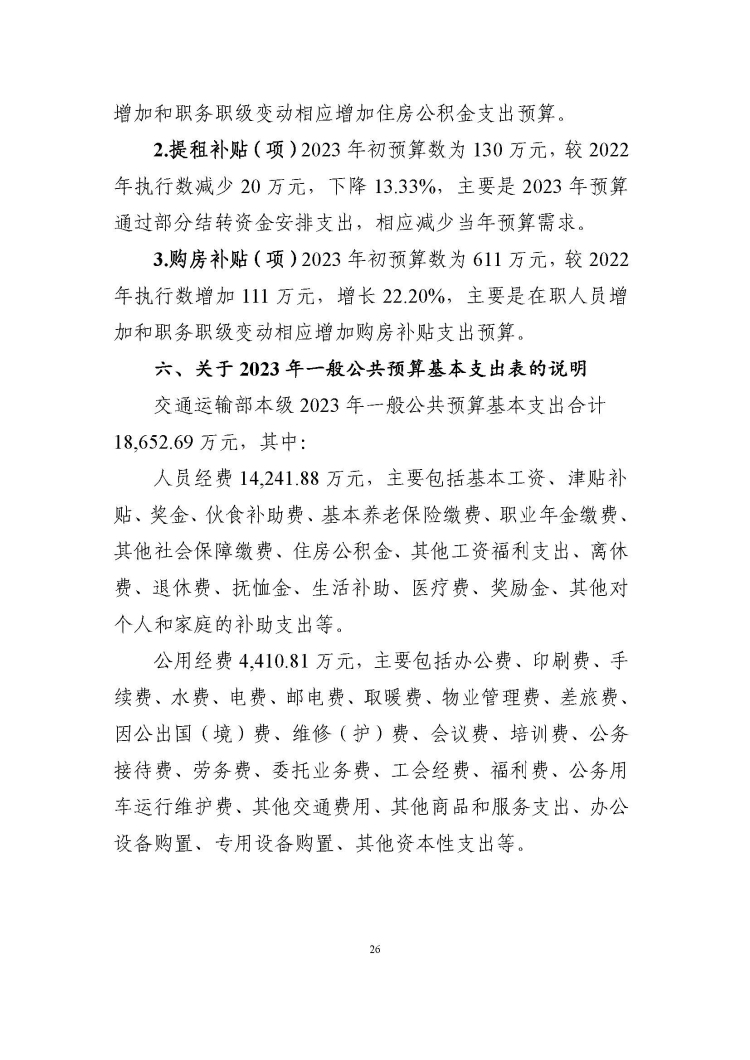 增加和职务职级变动相应增加住房公积金支出预算。

2.提租补贴（项）2023 年初预算数为 130 万元，较 2022 年执行数减少 20 万元，下降 13.33%，主要是 2023 年预算通过部分结转资金安排支出，相应减少当年预算需求。

3.购房补贴（项）2023 年初预算数为 611 万元，较 2022 年执行数增加 111 万元，增长 22.20%，主要是在职人员增加和职务职级变动相应增加购房补贴支出预算。

六、关于 2023 年一般公共预算基本支出表的说明

交通运输部本级 2023 年一般公共预算基本支出合计 18,652.69 万元，其中：

人员经费 14,241.88 万元，主要包括基本工资、津贴补贴、奖金、伙食补助费、基本养老保险缴费、职业年金缴费、其他社会保障缴费、住房公积金、其他工资福利支出、离休费、退休费、抚恤金、生活补助、医疗费、奖励金、其他对个人和家庭的补助支出等。

公用经费 4,410.81 万元，主要包括办公费、印刷费、手续费、水费、电费、邮电费、取暖费、物业管理费、差旅费、因公出国（境）费、维修（护）费、会议费、培训费、公务接待费、劳务费、委托业务费、工会经费、福利费、公务用车运行维护费、其他交通费用、其他商品和服务支出、办公设备购置、专用设备购置、其他资本性支出等。

26